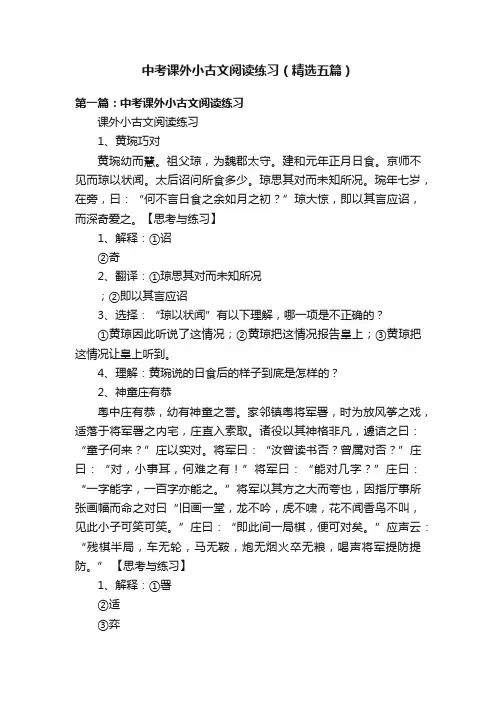 中考课外小古文阅读练习（精选五篇）

第一篇：中考课外小古文阅读练习

课外小古文阅读练习

1、黄琬巧对

黄琬幼而慧。祖父琼，为魏郡太守。建和元年正月日食。京师不见而琼以状闻。太后诏问所食多少。琼思其对而未知所况。琬年七岁，在旁，曰：“何不言日食之余如月之初？”琼大惊，即以其言应诏，而深奇爱之。【思考与练习】

1、解释：①诏

②奇

2、翻译：①琼思其对而未知所况

；②即以其言应诏

3、选择：“琼以状闻”有以下理解，哪一项是不正确的？

①黄琼因此听说了这情况；②黄琼把这情况报告皇上；③黄琼把这情况让皇上听到。

4、理解：黄琬说的日食后的样子到底是怎样的？

2、神童庄有恭

粤中庄有恭，幼有神童之誉。家邻镇粤将军署，时为放风筝之戏，适落于将军署之内宅，庄直入索取。诸役以其神格非凡，遽诘之曰：“童子何来？”庄以实对。将军曰：“汝曾读书否？曾属对否？”庄曰：“对，小事耳，何难之有！”将军曰：“能对几字？”庄曰：“一字能字，一百字亦能之。”将军以其方之大而夸也，因指厅事所张画幅而命之对曰“旧画一堂，龙不吟，虎不啸，花不闻香鸟不叫，见此小子可笑可笑。”庄曰：“即此间一局棋，便可对矣。”应声云：“残棋半局，车无轮，马无鞍，炮无烟火卒无粮，喝声将军提防提防。”【思考与练习】

1、解释：①署

②适

③弈